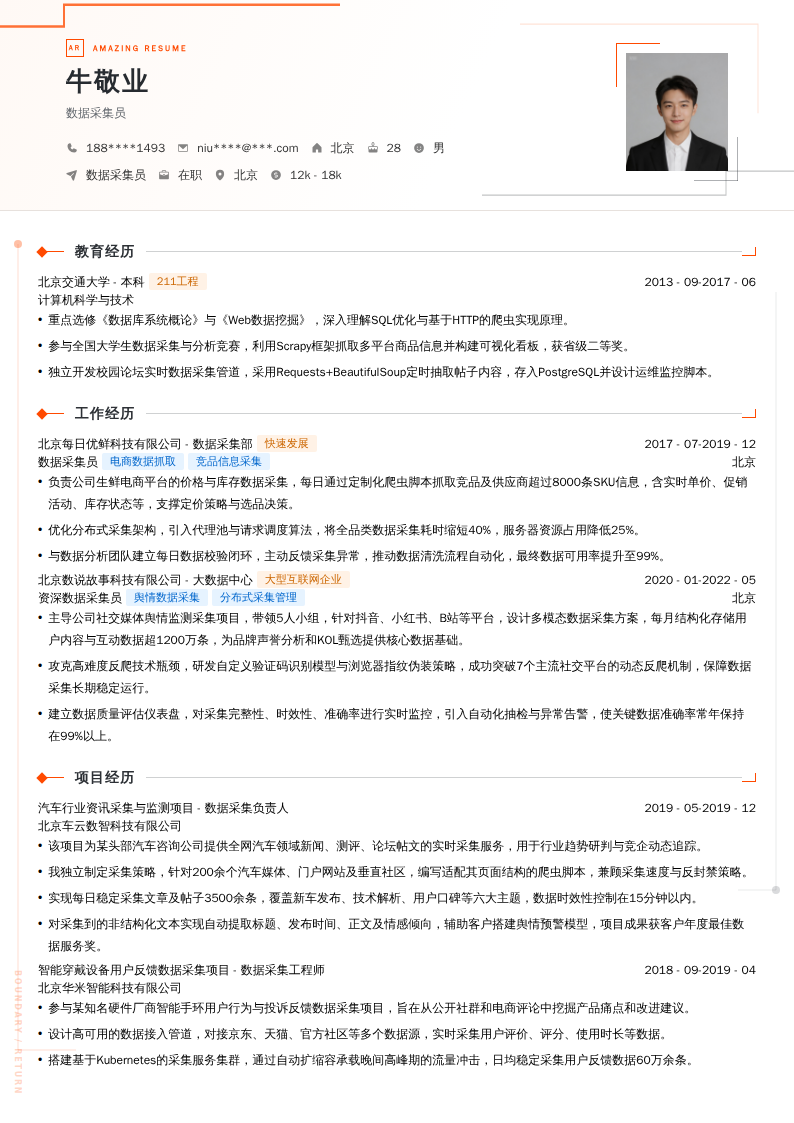 AR AMAZING RESUME

牛敬业

数据采集员

188****1493 niu****@***.com 北京 28 男

数据采集员 在职 北京 12k - 18k

教育经历

北京交通大学 - 本科 211工程 2013 - 09-2017 - 06

计算机科学与技术

• 重点选修《数据库系统概论》与《Web数据挖掘》，深入理解SQL优化与基于HTTP的爬虫实现原理。

• 参与全国大学生数据采集与分析竞赛，利用Scrapy框架抓取多平台商品信息并构建可视化看板，获省级二等奖。

• 独立开发校园论坛实时数据采集管道，采用Requests+BeautifulSoup定时抽取帖子内容，存入PostgreSQL并设计运维监控脚本。

工作经历

北京每日优鲜科技有限公司 - 数据采集部 快速发展 2017 - 07-2019 - 12

数据采集员 电商数据抓取 竞品信息采集 北京

• 负责公司生鲜电商平台的价格与库存数据采集，每日通过定制化爬虫脚本抓取竞品及供应商超过8000条SKU信息，含实时单价、促销活动、库存状态等，支撑定价策略与选品决策。

• 优化分布式采集架构，引入代理池与请求调度算法，将全品类数据采集耗时缩短40%，服务器资源占用降低25%。

• 与数据分析团队建立每日数据校验闭环，主动反馈采集异常，推动数据清洗流程自动化，最终数据可用率提升至99%。

北京数说故事科技有限公司 - 大数据中心 大型互联网企业 2020 - 01-2022 - 05

资深数据采集员 舆情数据采集 分布式采集管理 北京

• 主导公司社交媒体舆情监测采集项目，带领5人小组，针对抖音、小红书、B站等平台，设计多模态数据采集方案，每月结构化存储用户内容与互动数据超1200万条，为品牌声誉分析和KOL甄选提供核心数据基础。

• 攻克高难度反爬技术瓶颈，研发自定义验证码识别模型与浏览器指纹伪装策略，成功突破7个主流社交平台的动态反爬机制，保障数据采集长期稳定运行。

• 建立数据质量评估仪表盘，对采集完整性、时效性、准确率进行实时监控，引入自动化抽检与异常告警，使关键数据准确率常年保持在99%以上。

项目经历

汽车行业资讯采集与监测项目 - 数据采集负责人 2019 - 05-2019 - 12

北京车云数智科技有限公司

• 该项目为某头部汽车咨询公司提供全网汽车领域新闻、测评、论坛帖文的实时采集服务，用于行业趋势研判与竞企动态追踪。

• 我独立制定采集策略，针对200余个汽车媒体、门户网站及垂直社区，编写适配其页面结构的爬虫脚本，兼顾采集速度与反封禁策略。

• 实现每日稳定采集文章及帖子3500余条，覆盖新车发布、技术解析、用户口碑等六大主题，数据时效性控制在15分钟以内。

• 对采集到的非结构化文本实现自动提取标题、发布时间、正文及情感倾向，辅助客户搭建舆情预警模型，项目成果获客户年度最佳数据服务奖。

智能穿戴设备用户反馈数据采集项目 - 数据采集工程师 2018 - 09-2019 - 04

北京华米智能科技有限公司

• 参与某知名硬件厂商智能手环用户行为与投诉反馈数据采集项目，旨在从公开社群和电商评论中挖掘产品痛点和改进建议。

• 设计高可用的数据接入管道，对接京东、天猫、官方社区等多个数据源，实时采集用户评价、评分、使用时长等数据。

• 搭建基于Kubernetes的采集服务集群，通过自动扩缩容承载晚间高峰期的流量冲击，日均稳定采集用户反馈数据60万余条。

BOUNDARY / RETURN